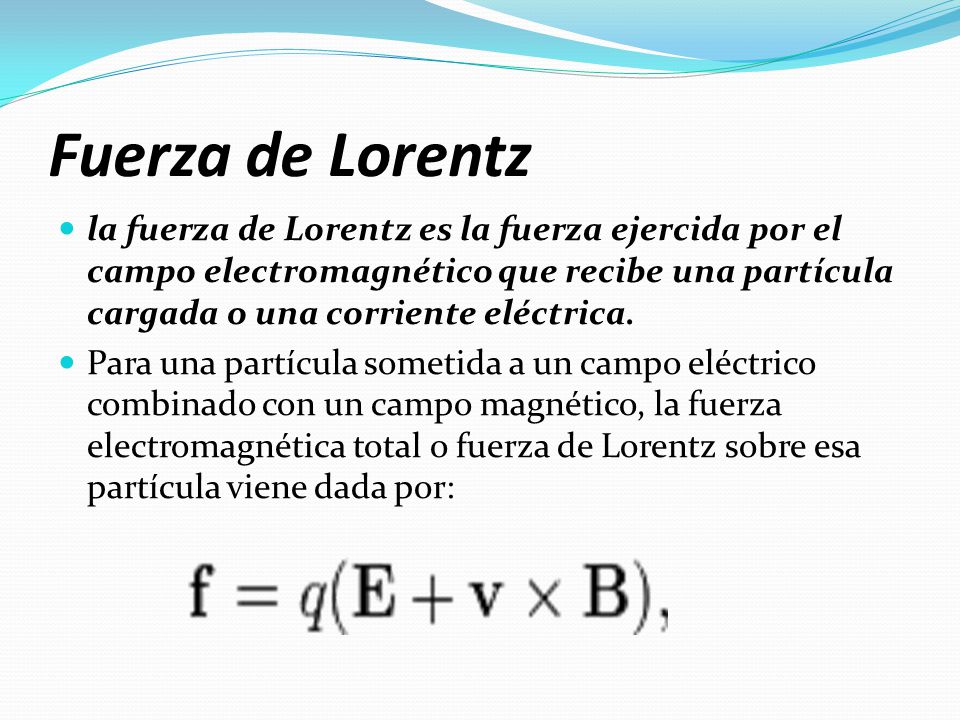 Fuerza de Lorentz

la fuerza de Lorentz es la fuerza ejercida por el campo electromagnético que recibe una partícula cargada o una corriente eléctrica.

Para una partícula sometida a un campo eléctrico combinado con un campo magnético, la fuerza electromagnética total o fuerza de Lorentz sobre esa partícula viene dada por:

$\mathbf{f} = q(\mathbf{E} + \mathbf{v} \times \mathbf{B}),$